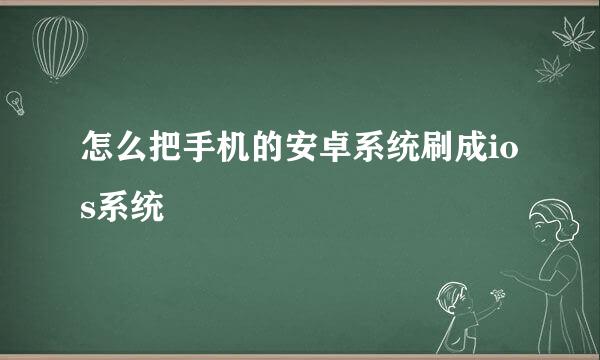 怎么把手机的安卓系统刷成ios系统